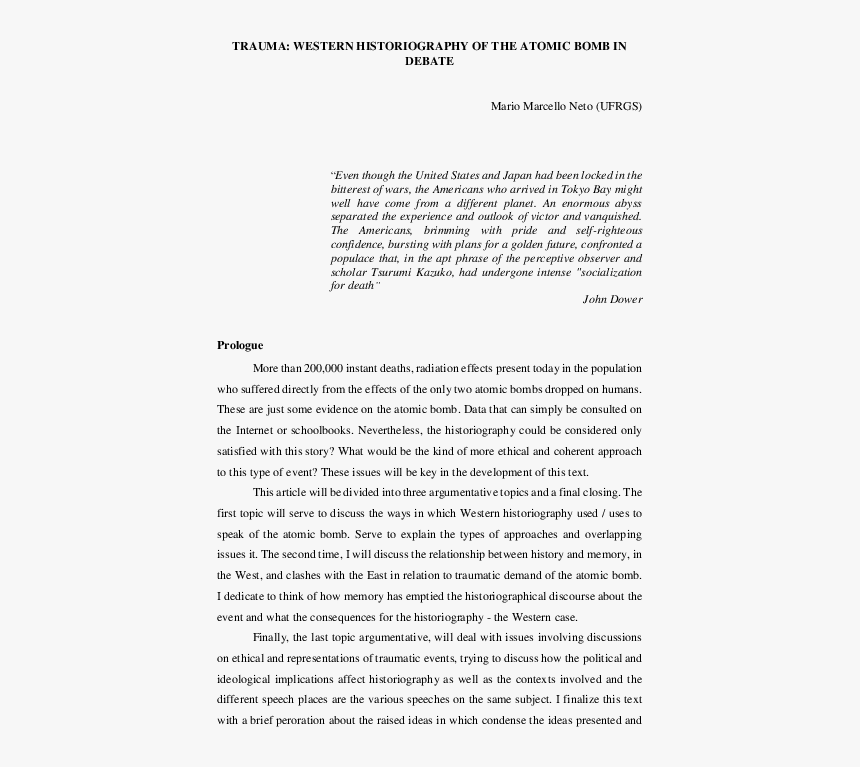 TRAUMA: WESTERN HISTORIOGRAPHY OF THE ATOMIC BOMB IN DEBATE

Mario Marcello Neto (UFRGS)

"Even though the United States and Japan had been locked in the bitterest of wars, the Americans who arrived in Tokyo Bay might well have come from a different planet. An enormous abyss separated the experience and outlook of victor and vanquished. The Americans, brimming with pride and self-righteous confidence, bursting with plans for a golden future, confronted a populace that, in the apt phrase of the perceptive observer and scholar Tsurumi Kazuko, had undergone intense "socialization for death"

John Dower

Prologue

More than 200,000 instant deaths, radiation effects present today in the population who suffered directly from the effects of the only two atomic bombs dropped on humans. These are just some evidence on the atomic bomb. Data that can simply be consulted on the Internet or schoolbooks. Nevertheless, the historiography could be considered only satisfied with this story? What would be the kind of more ethical and coherent approach to this type of event? These issues will be key in the development of this text.

This article will be divided into three argumentative topics and a final closing. The first topic will serve to discuss the ways in which Western historiography used / uses to speak of the atomic bomb. Serve to explain the types of approaches and overlapping issues it. The second time, I will discuss the relationship between history and memory, in the West, and clashes with the East in relation to traumatic demand of the atomic bomb. I dedicate to think of how memory has emptied the historiographical discourse about the event and what the consequences for the historiography - the Western case.

Finally, the last topic argumentative, will deal with issues involving discussions on ethical and representations of traumatic events, trying to discuss how the political and ideological implications affect historiography as well as the contexts involved and the different speech places are the various speeches on the same subject. I finalize this text with a brief peroration about the raised ideas in which condense the ideas presented and